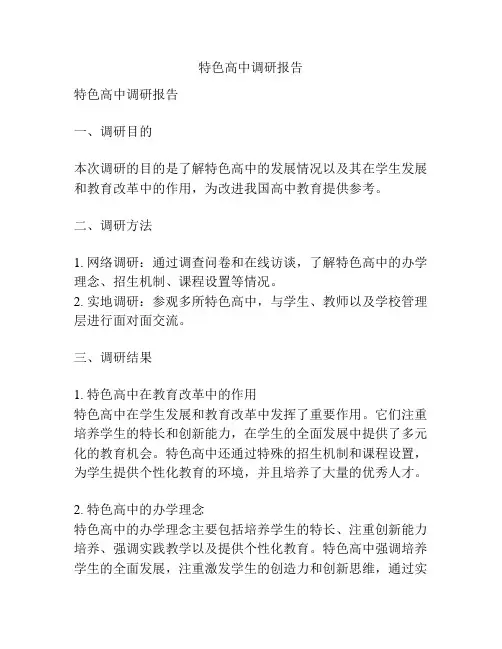 特色高中调研报告

特色高中调研报告

一、调研目的

本次调研的目的是了解特色高中的发展情况以及其在学生发展和教育改革中的作用，为改进我国高中教育提供参考。

二、调研方法

1. 网络调研：通过调查问卷和在线访谈，了解特色高中的办学理念、招生机制、课程设置等情况。
2. 实地调研：参观多所特色高中，与学生、教师以及学校管理层进行面对面交流。

三、调研结果

1. 特色高中在教育改革中的作用
特色高中在学生发展和教育改革中发挥了重要作用。它们注重培养学生的特长和创新能力，在学生的全面发展中提供了多元化的教育机会。特色高中还通过特殊的招生机制和课程设置，为学生提供个性化教育的环境，并且培养了大量的优秀人才。

2. 特色高中的办学理念
特色高中的办学理念主要包括培养学生的特长、注重创新能力培养、强调实践教学以及提供个性化教育。特色高中强调培养学生的全面发展，注重激发学生的创造力和创新思维，通过实